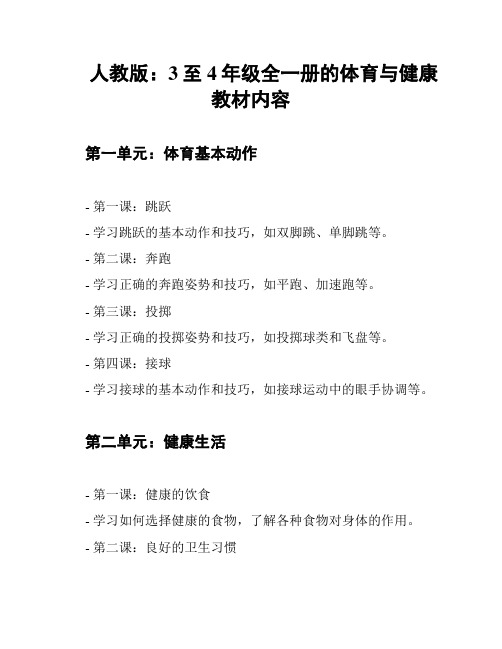 人教版：3 至 4 年级全一册的体育与健康教材内容

第一单元：体育基本动作

- 第一课：跳跃

- 学习跳跃的基本动作和技巧，如双脚跳、单脚跳等。

- 第二课：奔跑

- 学习正确的奔跑姿势和技巧，如平跑、加速跑等。

- 第三课：投掷

- 学习正确的投掷姿势和技巧，如投掷球类和飞盘等。

- 第四课：接球

- 学习接球的基本动作和技巧，如接球运动中的眼手协调等。

第二单元：健康生活

- 第一课：健康的饮食

- 学习如何选择健康的食物，了解各种食物对身体的作用。

- 第二课：良好的卫生习惯